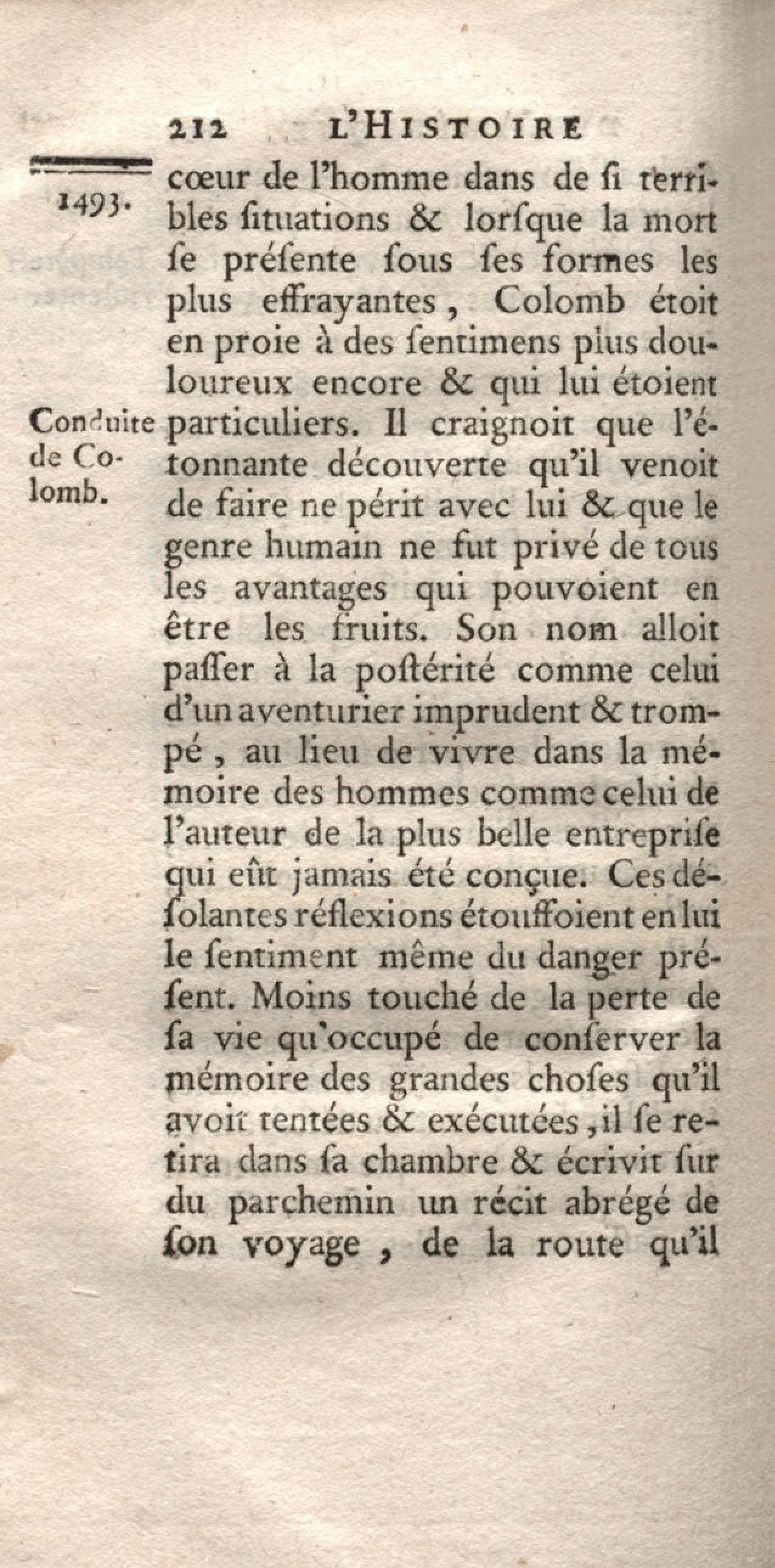 212 L'HISTOIRE

1493.

Conduite de Colomb.

cœur de l'homme dans de ſi terribles ſituations & lorſque la mort ſe préſente ſous ſes formes les plus effrayantes, Colomb étoit en proie à des ſentimens plus douloureux encore & qui lui étoient particuliers. Il craignoit que l'étonnante découverte qu'il venoit de faire ne périt avec lui & que le genre humain ne fut privé de tous les avantages qui pouvoient en être les fruits. Son nom alloit paſſer à la poſtérité comme celui d'un aventurier imprudent & trompé, au lieu de vivre dans la mémoire des hommes comme celui de l'auteur de la plus belle entrepriſe qui eût jamais été conçue. Ces déſolantes réflexions étouffoient en lui le ſentiment même du danger préſent. Moins touché de la perte de ſa vie qu'occupé de conſerver la mémoire des grandes choſes qu'il avoit tentées & exécutées, il ſe retira dans ſa chambre & écrivit ſur du parchemin un récit abrégé de ſon voyage, de la route qu'il